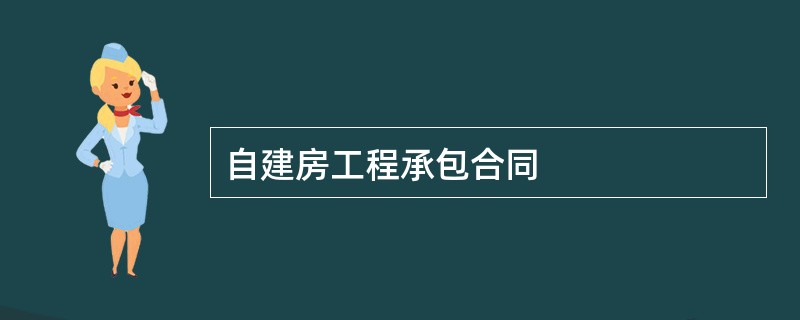 自建房工程承包合同